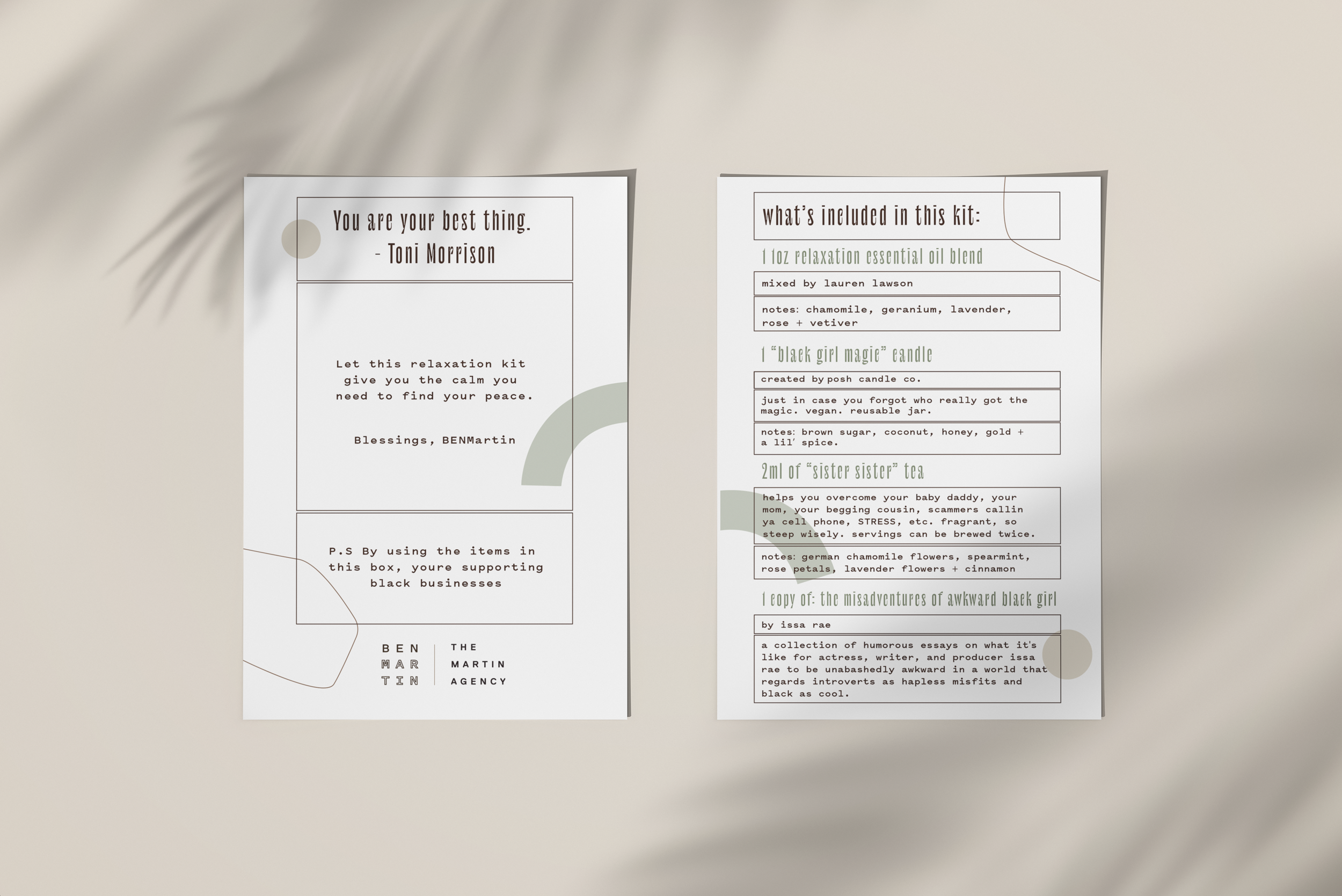 You are your best thing.
- Toni Morrison

Let this relaxation kit give you the calm you need to find your peace.

Blessings, BENMartin

P.S By using the items in this box, youre supporting black businesses

BEN
MAR
TIN

THE
MARTIN
AGENCY

what's included in this kit:

1 1oz relaxation essential oil blend

mixed by lauren lawson

notes: chamomile, geranium, lavender, rose + vetiver

1 "black girl magic" candle

created by posh candle co.

just in case you forgot who really got the magic. vegan. reusable jar.

notes: brown sugar, coconut, honey, gold + a lil' spice.

2ml of "sister sister" tea

helps you overcome your baby daddy, your mom, your begging cousin, scammers callin ya cell phone, STRESS, etc. fragrant, so steep wisely. servings can be brewed twice.

notes: german chamomile flowers, spearmint, rose petals, lavender flowers + cinnamon

1 copy of: the misadventures of awkward black girl

by issa rae

a collection of humorous essays on what it's like for actress, writer, and producer issa rae to be unabashedly awkward in a world that regards introverts as hapless misfits and black as cool.